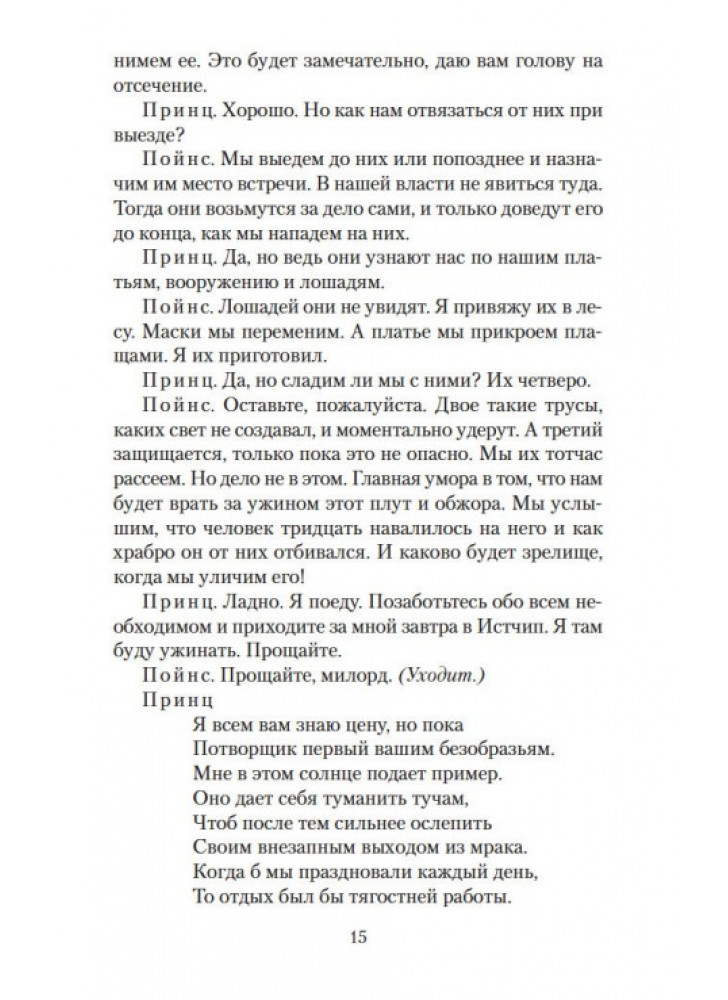 нимем ее. Это будет замечательно, даю вам голову на отсечение.

Принц. Хорошо. Но как нам отвязаться от них при выезде?

Пойнс. Мы выедем до них или попозднее и назначим им место встречи. В нашей власти не явиться туда. Тогда они возьмутся за дело сами, и только доведут его до конца, как мы нападем на них.

Принц. Да, но ведь они узнают нас по нашим платьям, вооружению и лошадям.

Пойнс. Лошадей они не увидят. Я привяжу их в лесу. Маски мы переменим. А платье мы прикроем плащами. Я их приготовил.

Принц. Да, но сладим ли мы с ними? Их четверо.

Пойнс. Оставьте, пожалуйста. Двое такие трусы, каких свет не создавал, и моментально удерут. А третий защищается, только пока это не опасно. Мы их тотчас рассеем. Но дело не в этом. Главная умора в том, что нам будет врать за ужином этот плут и обжора. Мы услышим, что человек тридцать навалилось на него и как храбро он от них отбивался. И каково будет зрелище, когда мы уличим его!

Принц. Ладно. Я поеду. Позаботьтесь обо всем необходимом и приходите за мной завтра в Истчип. Я там буду ужинать. Прощайте.

Пойнс. Прощайте, милорд. (Уходит.)

Принц
Я всем вам знаю цену, но пока
Потворщик первый вашим безобразьям.
Мне в этом солнце подает пример.
Оно дает себя туманить тучам,
Чтоб после тем сильнее ослепить
Своим внезапным выходом из мрака.
Когда б мы праздновали каждый день,
То отдых был бы тягостней работы.

15